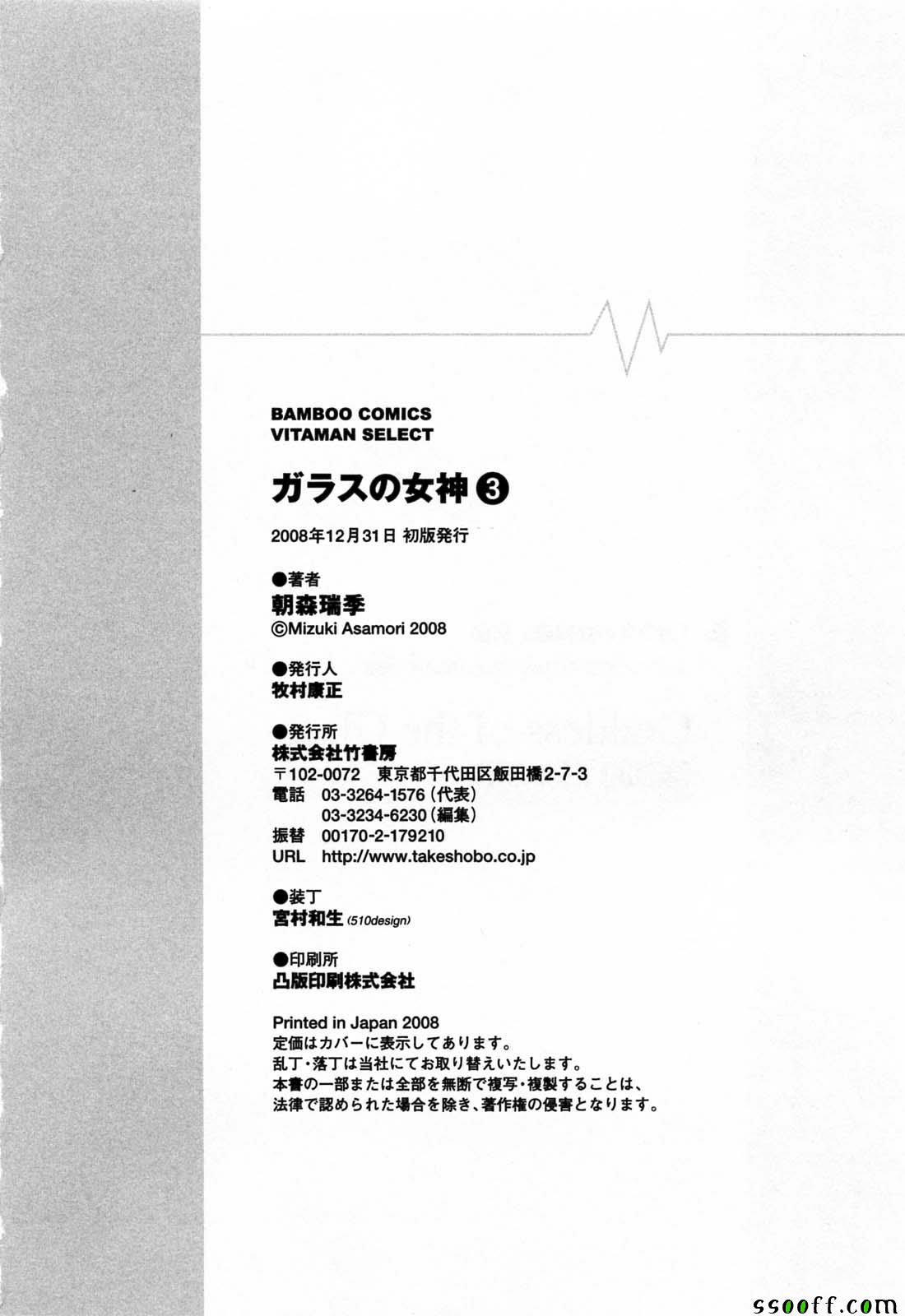 BAMBOO COMICS
VITAMAN SELECT

ガラスの女神③

2008年12月31日 初版発行

●著者
朝森瑞季
©Mizuki Asamori 2008

●発行人
牧村康正

●発行所
株式会社竹書房
〒102-0072 東京都千代田区飯田橋2-7-3
電話 03-3264-1576(代表)
03-3234-6230(編集)
振替 00170-2-179210
URL http://www.takeshobo.co.jp

●装丁
宮村和生(510design)

●印刷所
凸版印刷株式会社

Printed in Japan 2008
定価はカバーに表示してあります。
乱丁・落丁は当社にてお取り替えいたします。
本書の一部または全部を無断で複写・複製することは、
法律で認められた場合を除き、著作権の侵害となります。

ssooff.com